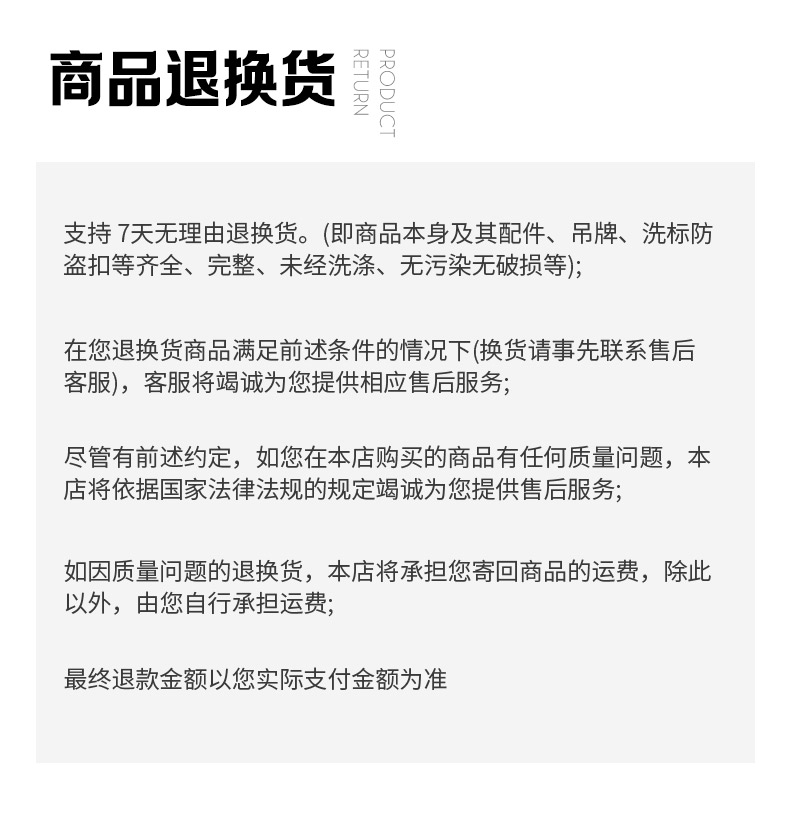 商品退换货 PRODUCT RETURN

支持 7天无理由退换货。(即商品本身及其配件、吊牌、洗标防盗扣等齐全、完整、未经洗涤、无污染无破损等);

在您退换货商品满足前述条件的情况下(换货请事先联系售后客服)，客服将竭诚为您提供相应售后服务;

尽管有前述约定，如您在本店购买的商品有任何质量问题，本店将依据国家法律法规的规定竭诚为您提供售后服务;

如因质量问题的退换货，本店将承担您寄回商品的运费，除此以外，由您自行承担运费;

最终退款金额以您实际支付金额为准